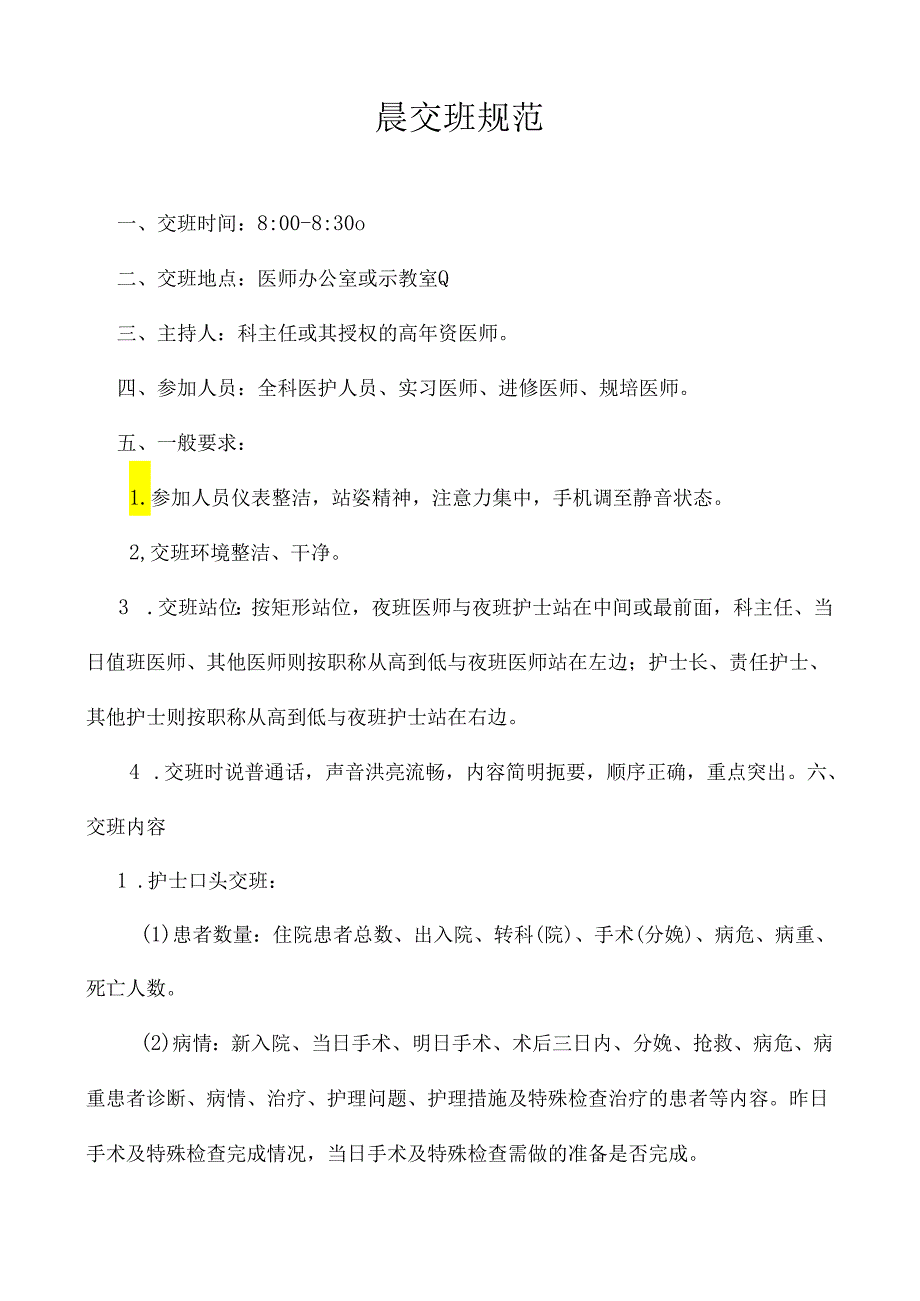 晨交班规范

一、交班时间：8:00-8:30o

二、交班地点：医师办公室或示教室Q

三、主持人：科主任或其授权的高年资医师。

四、参加人员：全科医护人员、实习医师、进修医师、规培医师。

五、一般要求：

1.参加人员仪表整洁，站姿精神，注意力集中，手机调至静音状态。

2,交班环境整洁、干净。

3 .交班站位：按矩形站位，夜班医师与夜班护士站在中间或最前面，科主任、当日值班医师、其他医师则按职称从高到低与夜班医师站在左边；护士长、责任护士、其他护士则按职称从高到低与夜班护士站在右边。

4 .交班时说普通话，声音洪亮流畅，内容简明扼要，顺序正确，重点突出。六、交班内容

1 .护士口头交班：

(1)患者数量：住院患者总数、出入院、转科(院)、手术(分娩)、病危、病重、死亡人数。

(2)病情：新入院、当日手术、明日手术、术后三日内、分娩、抢救、病危、病重患者诊断、病情、治疗、护理问题、护理措施及特殊检查治疗的患者等内容。昨日手术及特殊检查完成情况，当日手术及特殊检查需做的准备是否完成。